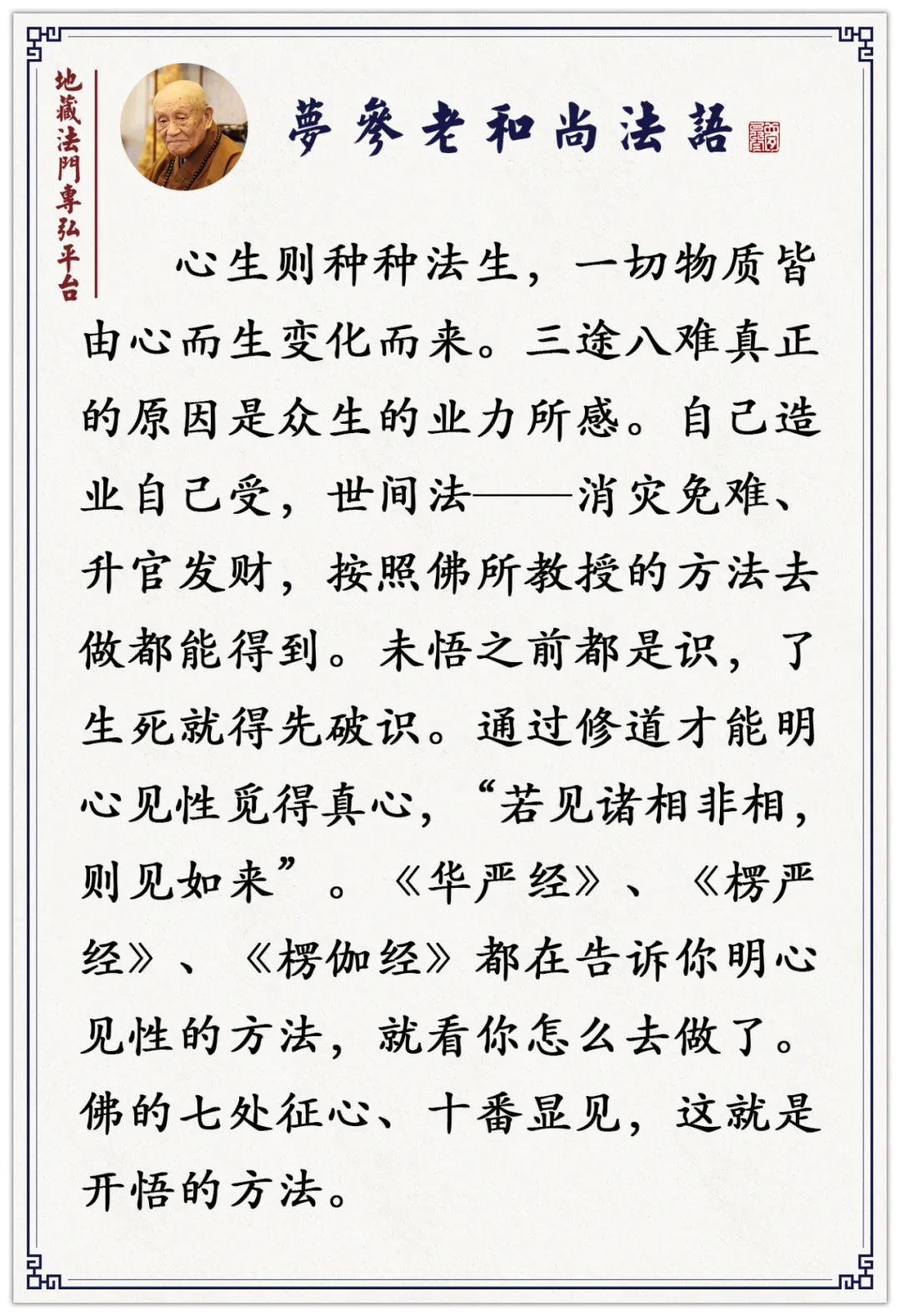 地藏法門專弘平台

夢參老和尚法語

心生则种种法生，一切物质皆由心而生变化而来。三途八难真正的原因是众生的业力所感。自己造业自己受，世间法——消灾免难、升官发财，按照佛所教授的方法去做都能得到。未悟之前都是识，了生死就得先破识。通过修道才能明心见性觅得真心，“若见诸相非相，则见如来”。《华严经》、《楞严经》、《楞伽经》都在告诉你明心见性的方法，就看你怎么去做了。佛的七处征心、十番显见，这就是开悟的方法。